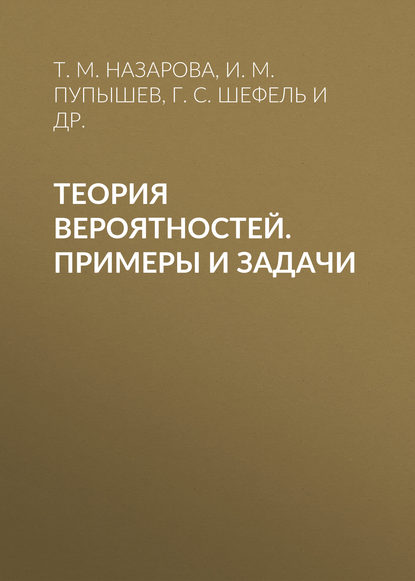 Т. М. НАЗАРОВА, И. М. ПУПЫШЕВ, Г. С. ШЕФЕЛЬ И ДР.

ТЕОРИЯ ВЕРОЯТНОСТЕЙ. ПРИМЕРЫ И ЗАДАЧИ